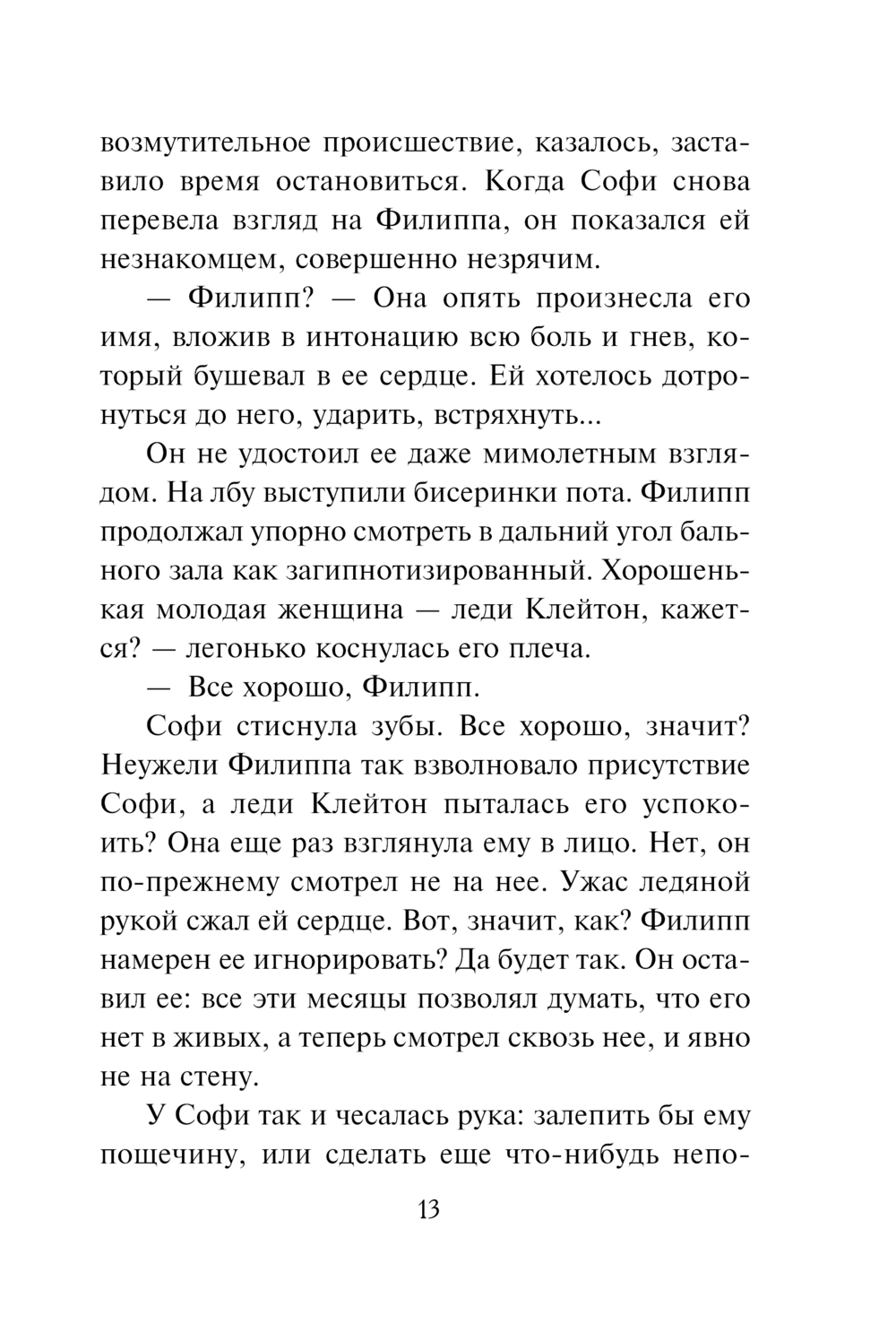 возмутительное происшествие, казалось, заставило время остановиться. Когда Софи снова перевела взгляд на Филиппа, он показался ей незнакомцем, совершенно незрячим.

— Филипп? — Она опять произнесла его имя, вложив в интонацию всю боль и гнев, который бушевал в ее сердце. Ей хотелось дотронуться до него, ударить, встряхнуть...

Он не удостоил ее даже мимолетным взглядом. На лбу выступили бисеринки пота. Филипп продолжал упорно смотреть в дальний угол бального зала как загипнотизированный. Хорошенькая молодая женщина — леди Клейтон, кажется? — легонько коснулась его плеча.

— Все хорошо, Филипп.

Софи стиснула зубы. Все хорошо, значит? Неужели Филиппа так взволновало присутствие Софи, а леди Клейтон пыталась его успокоить? Она еще раз взглянула ему в лицо. Нет, он по-прежнему смотрел не на нее. Ужас ледяной рукой сжал ей сердце. Вот, значит, как? Филипп намерен ее игнорировать? Да будет так. Он оставил ее: все эти месяцы позволял думать, что его нет в живых, а теперь смотрел сквозь нее, и явно не на стену.

У Софи так и чесалась рука: залепить бы ему пощечину, или сделать еще что-нибудь непо-

13